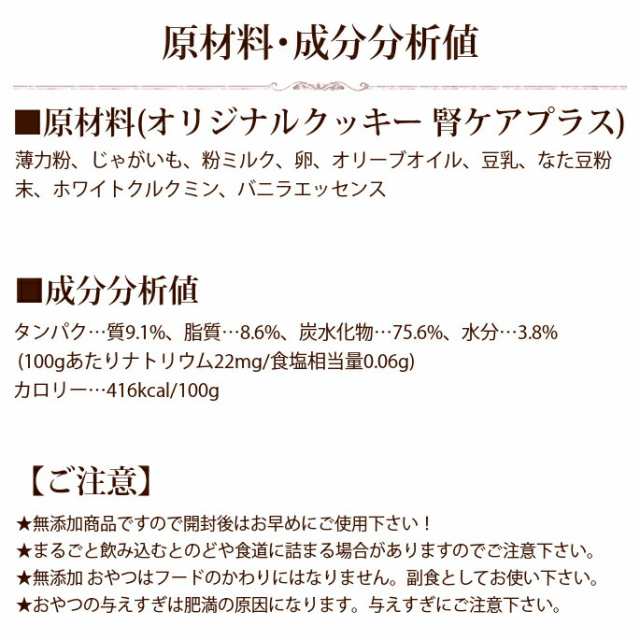 原材料・成分分析値

■原材料(オリジナルクッキー 腎ケアプラス)
薄力粉、じゃがいも、粉ミルク、卵、オリーブオイル、豆乳、なた豆粉末、ホワイトクルクミン、バニラエッセンス

■成分分析値
タンパク…質9.1%、脂質…8.6%、炭水化物…75.6%、水分…3.8%
(100gあたりナトリウム22mg/食塩相当量0.06g)
カロリー…416kcal/100g

【ご注意】
★無添加商品ですので開封後はお早めにご使用下さい！
★まるごと飲み込むとのどや食道に詰まる場合がありますのでご注意下さい。
★無添加 おやつはフードのかわりにはなりません。副食としてお使い下さい。
★おやつの与えすぎは肥満の原因になります。与えすぎにご注意下さい。